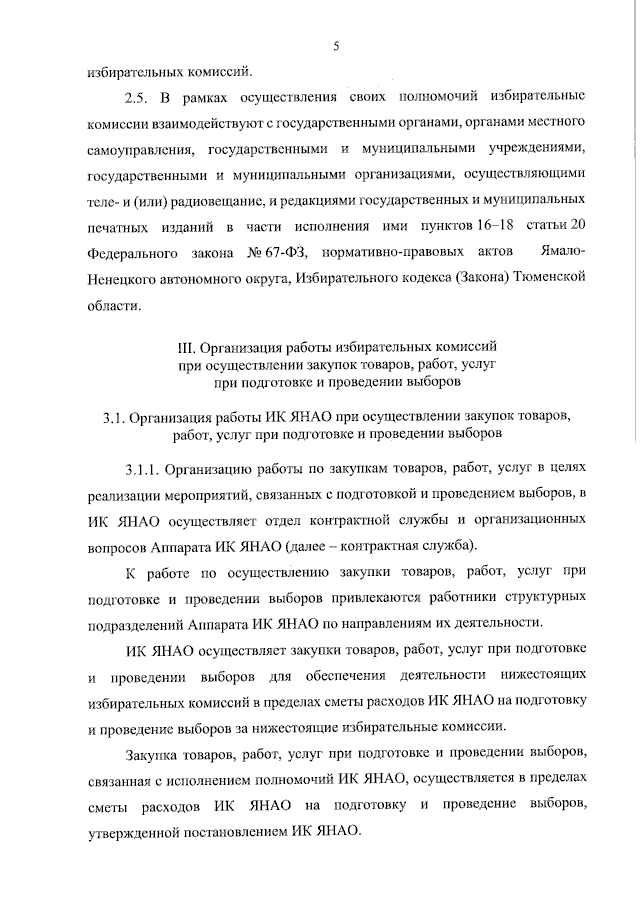 5

избирательных комиссий.

2.5. В рамках осуществления своих полномочий избирательные комиссии взаимодействуют с государственными органами, органами местного самоуправления, государственными и муниципальными учреждениями, государственными и муниципальными организациями, осуществляющими теле- и (или) радиовещание, и редакциями государственных и муниципальных печатных изданий в части исполнения ими пунктов 16–18 статьи 20 Федерального закона № 67-ФЗ, нормативно-правовых актов Ямало-Ненецкого автономного округа, Избирательного кодекса (Закона) Тюменской области.

III. Организация работы избирательных комиссий при осуществлении закупок товаров, работ, услуг при подготовке и проведении выборов

3.1. Организация работы ИК ЯНАО при осуществлении закупок товаров, работ, услуг при подготовке и проведении выборов

3.1.1. Организацию работы по закупкам товаров, работ, услуг в целях реализации мероприятий, связанных с подготовкой и проведением выборов, в ИК ЯНАО осуществляет отдел контрактной службы и организационных вопросов Аппарата ИК ЯНАО (далее – контрактная служба).

К работе по осуществлению закупки товаров, работ, услуг при подготовке и проведении выборов привлекаются работники структурных подразделений Аппарата ИК ЯНАО по направлениям их деятельности.

ИК ЯНАО осуществляет закупки товаров, работ, услуг при подготовке и проведении выборов для обеспечения деятельности нижестоящих избирательных комиссий в пределах сметы расходов ИК ЯНАО на подготовку и проведение выборов за нижестоящие избирательные комиссии.

Закупка товаров, работ, услуг при подготовке и проведении выборов, связанная с исполнением полномочий ИК ЯНАО, осуществляется в пределах сметы расходов ИК ЯНАО на подготовку и проведение выборов, утвержденной постановлением ИК ЯНАО.